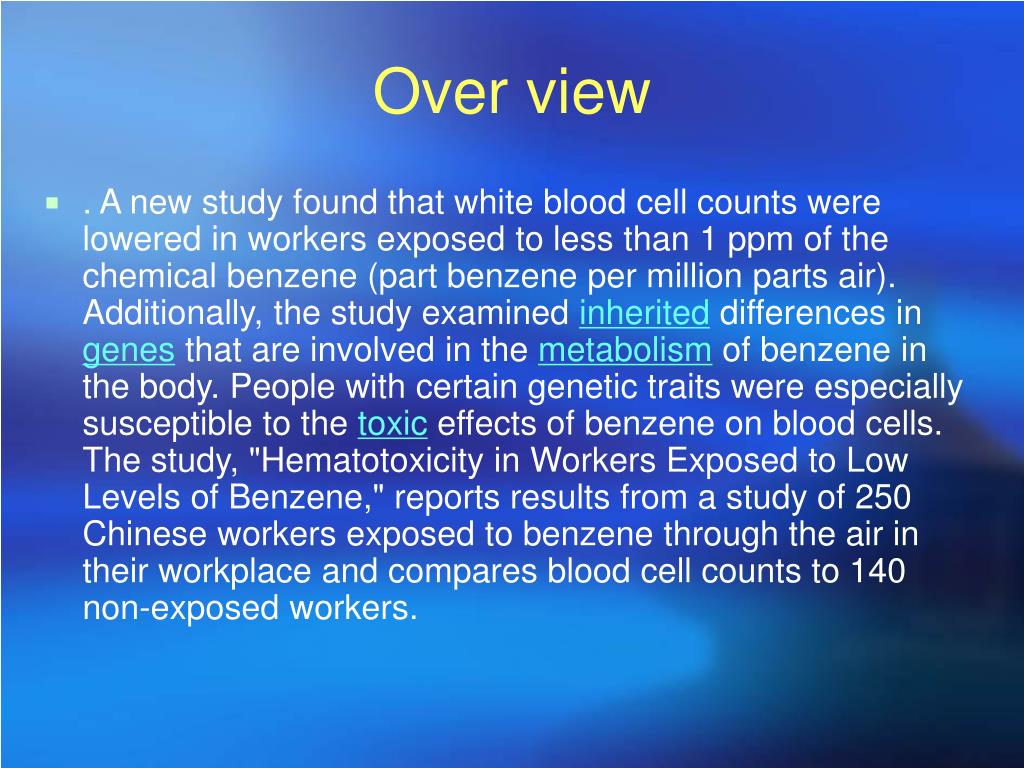 Over view

. A new study found that white blood cell counts were lowered in workers exposed to less than 1 ppm of the chemical benzene (part benzene per million parts air). Additionally, the study examined inherited differences in genes that are involved in the metabolism of benzene in the body. People with certain genetic traits were especially susceptible to the toxic effects of benzene on blood cells. The study, "Hematotoxicity in Workers Exposed to Low Levels of Benzene," reports results from a study of 250 Chinese workers exposed to benzene through the air in their workplace and compares blood cell counts to 140 non-exposed workers.